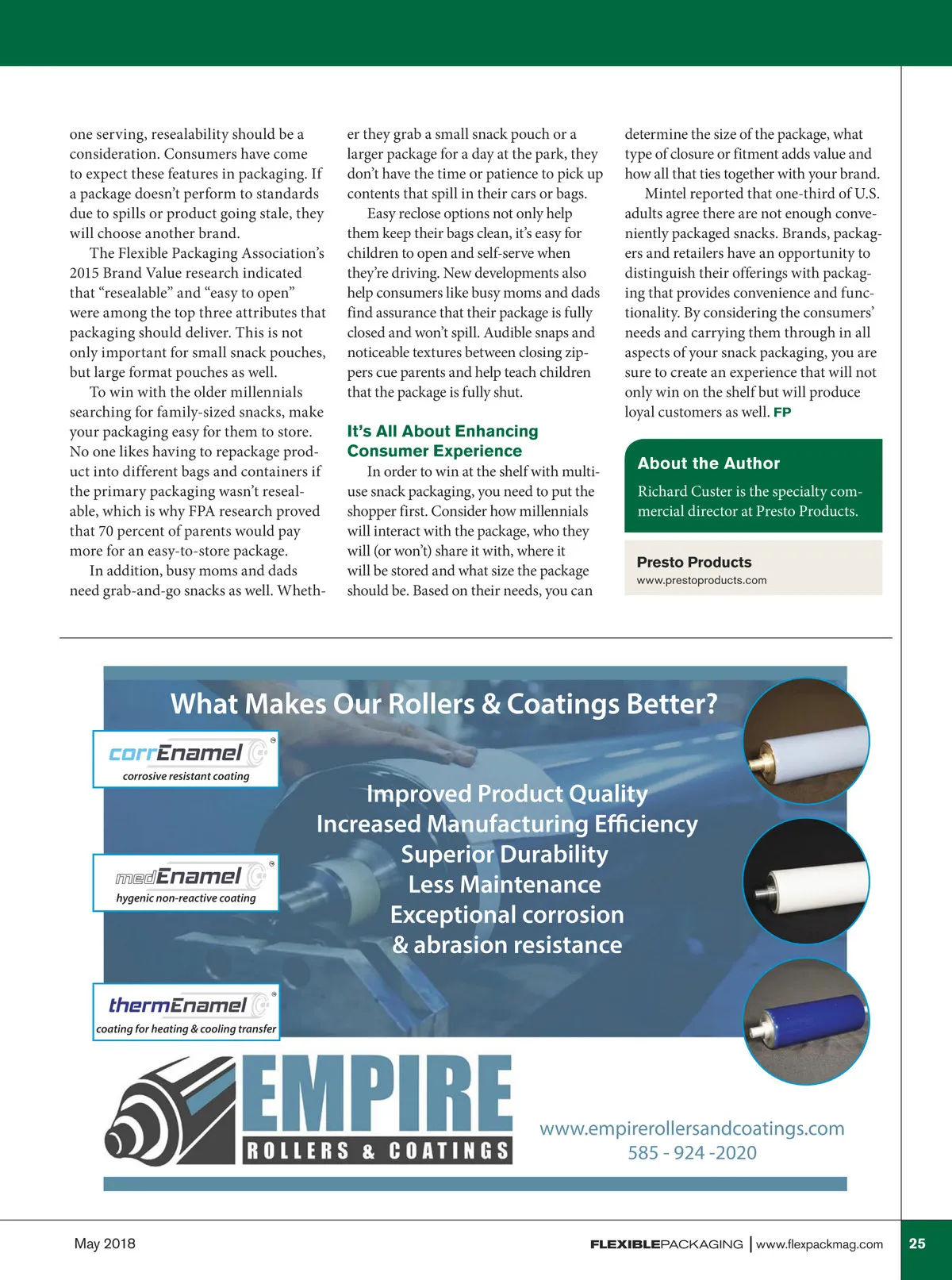 one serving, resealability should be a consideration. Consumers have come to expect these features in packaging. If a package doesn't perform to standards due to spills or product going stale, they will choose another brand.

The Flexible Packaging Association's 2015 Brand Value research indicated that "resealable" and "easy to open" were among the top three attributes that packaging should deliver. This is not only important for small snack pouches, but large format pouches as well.

To win with the older millennials searching for family-sized snacks, make your packaging easy for them to store. No one likes having to repackage product into different bags and containers if the primary packaging wasn't resealable, which is why FPA research proved that 70 percent of parents would pay more for an easy-to-store package.

In addition, busy moms and dads need grab-and-go snacks as well. Whether they grab a small snack pouch or a larger package for a day at the park, they don't have the time or patience to pick up contents that spill in their cars or bags.

Easy reclose options not only help them keep their bags clean, it's easy for children to open and self-serve when they're driving. New developments also help consumers like busy moms and dads find assurance that their package is fully closed and won't spill. Audible snaps and noticeable textures between closing zippers cue parents and help teach children that the package is fully shut.

It's All About Enhancing Consumer Experience

In order to win at the shelf with multi-use snack packaging, you need to put the shopper first. Consider how millennials will interact with the package, who they will (or won't) share it with, where it will be stored and what size the package should be. Based on their needs, you can determine the size of the package, what type of closure or fitment adds value and how all that ties together with your brand.

Mintel reported that one-third of U.S. adults agree there are not enough conveniently packaged snacks. Brands, packagers and retailers have an opportunity to distinguish their offerings with packaging that provides convenience and functionality. By considering the consumers' needs and carrying them through in all aspects of your snack packaging, you are sure to create an experience that will not only win on the shelf but will produce loyal customers as well. FP

About the Author

Richard Custer is the specialty commercial director at Presto Products.

Presto Products
www.prestoproducts.com

What Makes Our Rollers & Coatings Better?

corrEnamel
corrosive resistant coating

medEnamel
hygenic non-reactive coating

thermEnamel
coating for heating & cooling transfer

Improved Product Quality
Increased Manufacturing Efficiency
Superior Durability
Less Maintenance
Exceptional corrosion
& abrasion resistance

EMPIRE
ROLLERS & COATINGS

www.empirerollersandcoatings.com
585 - 924 -2020

May 2018

FLEXIBLEPACKAGING | www.flexpackmag.com

25